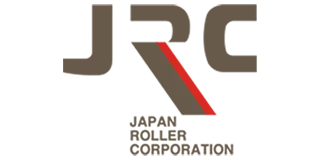 JRC

JAPAN
ROLLER
CORPORATION